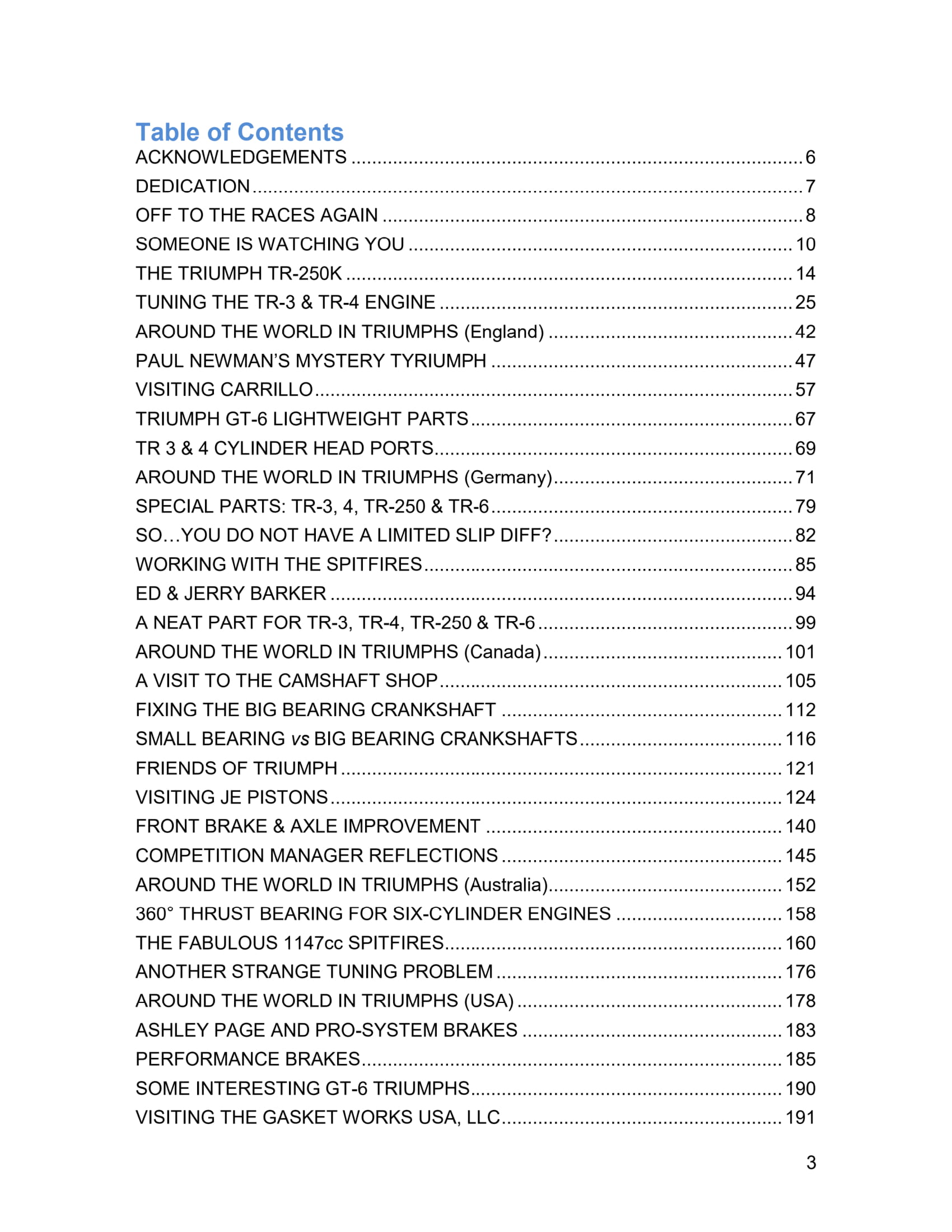 Table of Contents
ACKNOWLEDGEMENTS 6
DEDICATION 7
OFF TO THE RACES AGAIN 8
SOMEONE IS WATCHING YOU 10
THE TRIUMPH TR-250K 14
TUNING THE TR-3 & TR-4 ENGINE 25
AROUND THE WORLD IN TRIUMPHS (England) 42
PAUL NEWMAN'S MYSTERY TYRIUMPH 47
VISITING CARRILLO 57
TRIUMPH GT-6 LIGHTWEIGHT PARTS 67
TR 3 & 4 CYLINDER HEAD PORTS 69
AROUND THE WORLD IN TRIUMPHS (Germany) 71
SPECIAL PARTS: TR-3, 4, TR-250 & TR-6 79
SO…YOU DO NOT HAVE A LIMITED SLIP DIFF? 82
WORKING WITH THE SPITFIRES 85
ED & JERRY BARKER 94
A NEAT PART FOR TR-3, TR-4, TR-250 & TR-6 99
AROUND THE WORLD IN TRIUMPHS (Canada) 101
A VISIT TO THE CAMSHAFT SHOP 105
FIXING THE BIG BEARING CRANKSHAFT 112
SMALL BEARING vs BIG BEARING CRANKSHAFTS 116
FRIENDS OF TRIUMPH 121
VISITING JE PISTONS 124
FRONT BRAKE & AXLE IMPROVEMENT 140
COMPETITION MANAGER REFLECTIONS 145
AROUND THE WORLD IN TRIUMPHS (Australia) 152
360° THRUST BEARING FOR SIX-CYLINDER ENGINES 158
THE FABULOUS 1147cc SPITFIRES 160
ANOTHER STRANGE TUNING PROBLEM 176
AROUND THE WORLD IN TRIUMPHS (USA) 178
ASHLEY PAGE AND PRO-SYSTEM BRAKES 183
PERFORMANCE BRAKES 185
SOME INTERESTING GT-6 TRIUMPHS 190
VISITING THE GASKET WORKS USA, LLC 191

3